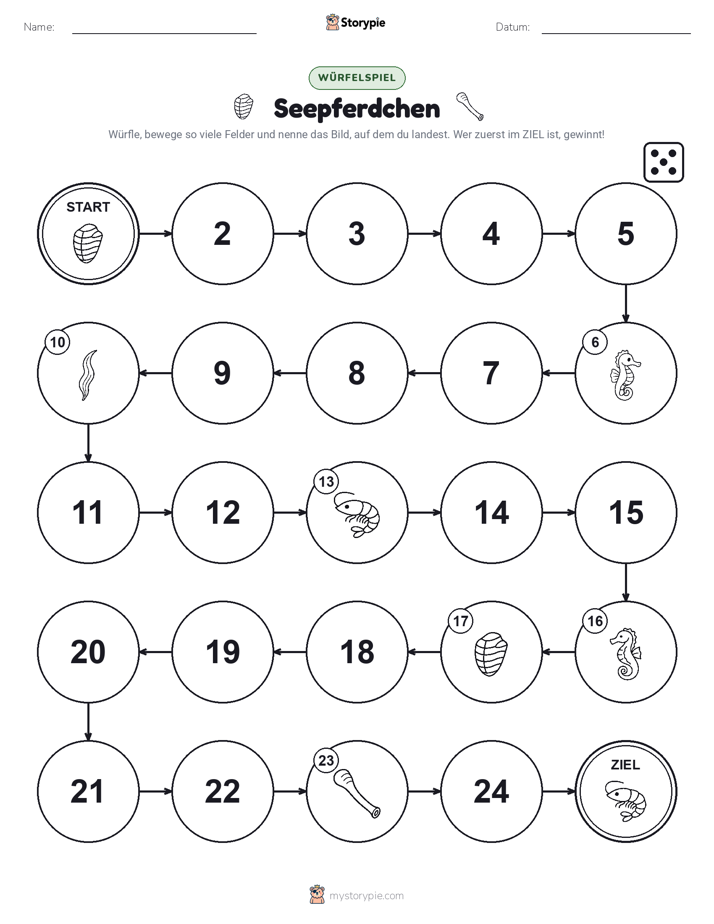 Name: Storypie Datum:

WÜRFELSPIEL

Seepferdchen

Würfle, bewege so viele Felder und nenne das Bild, auf dem du landest. Wer zuerst im ZIEL ist, gewinnt!

START

2

3

4

5

6

7

8

9

10

11

12

13

14

15

16

17

18

19

20

21

22

23

24

ZIEL

mystorypie.com